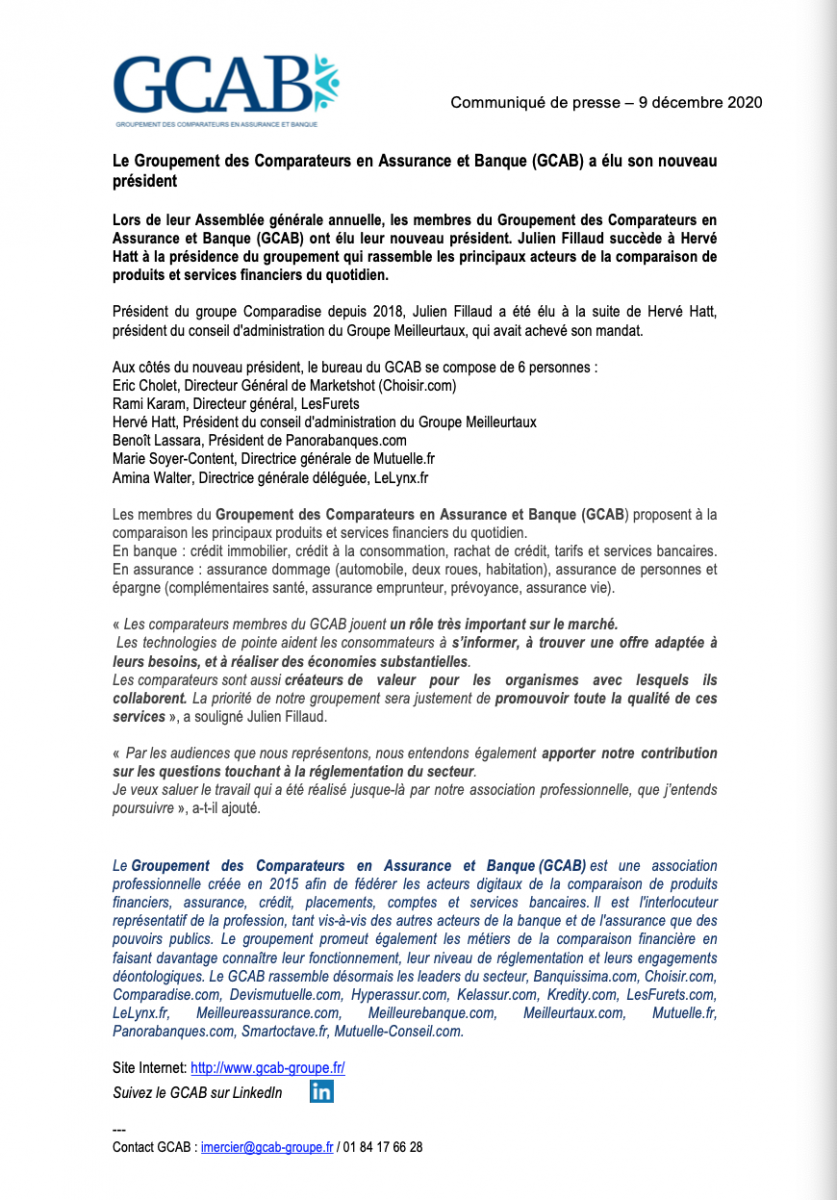 GCAB
GROUPEMENT DES COMPARATEURS EN ASSURANCE ET BANQUE

Communiqué de presse – 9 décembre 2020

Le Groupement des Comparateurs en Assurance et Banque (GCAB) a élu son nouveau président

Lors de leur Assemblée générale annuelle, les membres du Groupement des Comparateurs en Assurance et Banque (GCAB) ont élu leur nouveau président. Julien Fillaud succède à Hervé Hatt à la présidence du groupement qui rassemble les principaux acteurs de la comparaison de produits et services financiers du quotidien.

Président du groupe Comparadise depuis 2018, Julien Fillaud a été élu à la suite de Hervé Hatt, président du conseil d'administration du Groupe Meilleurtaux, qui avait achevé son mandat.

Aux côtés du nouveau président, le bureau du GCAB se compose de 6 personnes :
Eric Cholet, Directeur Général de Marketshot (Choisir.com)
Rami Karam, Directeur général, LesFurets
Hervé Hatt, Président du conseil d'administration du Groupe Meilleurtaux
Benoît Lassara, Président de Panorabanques.com
Marie Soyer-Content, Directrice générale de Mutuelle.fr
Amina Walter, Directrice générale déléguée, LeLynx.fr

Les membres du Groupement des Comparateurs en Assurance et Banque (GCAB) proposent à la comparaison les principaux produits et services financiers du quotidien.
En banque : crédit immobilier, crédit à la consommation, rachat de crédit, tarifs et services bancaires.
En assurance : assurance dommage (automobile, deux roues, habitation), assurance de personnes et épargne (complémentaires santé, assurance emprunteur, prévoyance, assurance vie).

« Les comparateurs membres du GCAB jouent un rôle très important sur le marché.
Les technologies de pointe aident les consommateurs à s'informer, à trouver une offre adaptée à leurs besoins, et à réaliser des économies substantielles.
Les comparateurs sont aussi créateurs de valeur pour les organismes avec lesquels ils collaborent. La priorité de notre groupement sera justement de promouvoir toute la qualité de ces services », a souligné Julien Fillaud.

« Par les audiences que nous représentons, nous entendons également apporter notre contribution sur les questions touchant à la réglementation du secteur.
Je veux saluer le travail qui a été réalisé jusque-là par notre association professionnelle, que j'entends poursuivre », a-t-il ajouté.

Le Groupement des Comparateurs en Assurance et Banque (GCAB) est une association professionnelle créée en 2015 afin de fédérer les acteurs digitaux de la comparaison de produits financiers, assurance, crédit, placements, comptes et services bancaires. Il est l'interlocuteur représentatif de la profession, tant vis-à-vis des autres acteurs de la banque et de l'assurance que des pouvoirs publics. Le groupement promeut également les métiers de la comparaison financière en faisant davantage connaître leur fonctionnement, leur niveau de réglementation et leurs engagements déontologiques. Le GCAB rassemble désormais les leaders du secteur, Banquissima.com, Choisir.com, Comparadise.com, Devismutuelle.com, Hyperassur.com, Kelassur.com, Kredity.com, LesFurets.com, LeLynx.fr, Meilleureassurance.com, Meilleurebanque.com, Meilleurtaux.com, Mutuelle.fr, Panorabanques.com, Smartoctave.fr, Mutuelle-Conseil.com.

Site Internet: http://www.gcab-groupe.fr/
Suivez le GCAB sur LinkedIn in

---
Contact GCAB : imercier@gcab-groupe.fr / 01 84 17 66 28